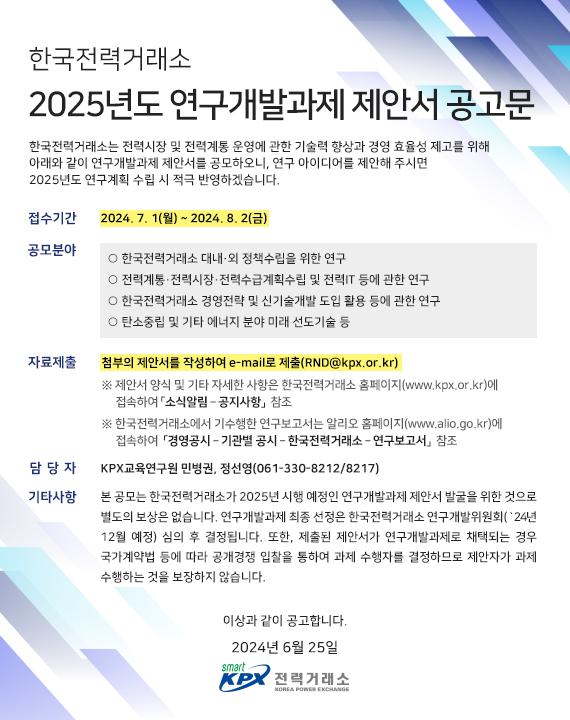 한국전력거래소

2025년도 연구개발과제 제안서 공고문

한국전력거래소는 전력시장 및 전력계통 운영에 관한 기술력 향상과 경영 효율성 제고를 위해 아래와 같이 연구개발과제 제안서를 공모하오니, 연구 아이디어를 제안해 주시면 2025년도 연구계획 수립 시 적극 반영하겠습니다.

접수기간
2024. 7. 1(월) ~ 2024. 8. 2(금)

공모분야
○ 한국전력거래소 대내·외 정책수립을 위한 연구
○ 전력계통·전력시장·전력수급계획수립 및 전력IT 등에 관한 연구
○ 한국전력거래소 경영전략 및 신기술개발 도입 활용 등에 관한 연구
○ 탄소중립 및 기타 에너지 분야 미래 선도기술 등

자료제출
첨부의 제안서를 작성하여 e-mail로 제출(RND@kpx.or.kr)
※ 제안서 양식 및 기타 자세한 사항은 한국전력거래소 홈페이지(www.kpx.or.kr)에 접속하여 「소식알림 – 공지사항」 참조
※ 한국전력거래소에서 기수행한 연구보고서는 알리오 홈페이지(www.alio.go.kr)에 접속하여 「경영공시 – 기관별 공시 – 한국전력거래소 – 연구보고서」 참조

담 당 자
KPX교육연구원 민병권, 정선영(061-330-8212/8217)

기타사항
본 공모는 한국전력거래소가 2025년 시행 예정인 연구개발과제 제안서 발굴을 위한 것으로 별도의 보상은 없습니다. 연구개발과제 최종 선정은 한국전력거래소 연구개발위원회(`24년 12월 예정) 심의 후 결정됩니다. 또한, 제출된 제안서가 연구개발과제로 채택되는 경우 국가계약법 등에 따라 공개경쟁 입찰을 통하여 과제 수행자를 결정하므로 제안자가 과제 수행하는 것을 보장하지 않습니다.

이상과 같이 공고합니다.

2024년 6월 25일

smart KPX 전력거래소
KOREA POWER EXCHANGE